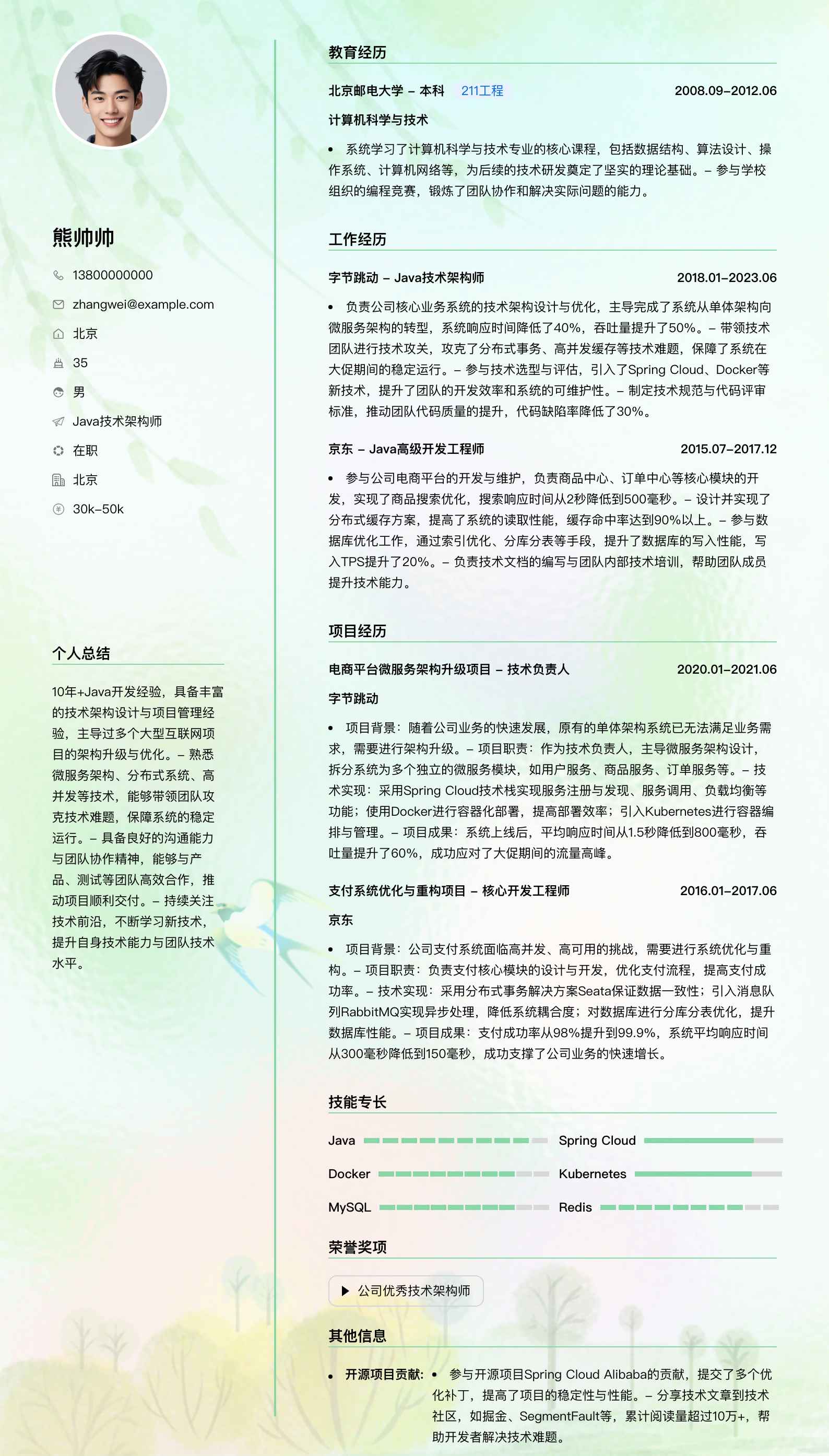 熊帅帅

13800000000

zhangwei@example.com

北京

35

男

Java技术架构师

在职

北京

30k-50k

个人总结

10年+Java开发经验，具备丰富的技术架构设计与项目管理经验，主导过多个大型互联网项目的架构升级与优化。- 熟悉微服务架构、分布式系统、高并发等技术，能够带领团队攻克技术难题，保障系统的稳定运行。- 具备良好的沟通能力与团队协作精神，能够与产品、测试等团队高效合作，推动项目顺利交付。- 持续关注技术前沿，不断学习新技术，提升自身技术能力与团队技术水平。

教育经历

北京邮电大学 - 本科 211工程 2008.09-2012.06

计算机科学与技术

• 系统学习了计算机科学与技术专业的核心课程，包括数据结构、算法设计、操作系统、计算机网络等，为后续的技术研发奠定了坚实的理论基础。- 参与学校组织的编程竞赛，锻炼了团队协作和解决实际问题的能力。

工作经历

字节跳动 - Java技术架构师 2018.01-2023.06

• 负责公司核心业务系统的技术架构设计与优化，主导完成了系统从单体架构向微服务架构的转型，系统响应时间降低了40%，吞吐量提升了50%。- 带领技术团队进行技术攻关，攻克了分布式事务、高并发缓存等技术难题，保障了系统在大促期间的稳定运行。- 参与技术选型与评估，引入了Spring Cloud、Docker等新技术，提升了团队的开发效率和系统的可维护性。- 制定技术规范与代码评审标准，推动团队代码质量的提升，代码缺陷率降低了30%。

京东 - Java高级开发工程师 2015.07-2017.12

• 参与公司电商平台的开发与维护，负责商品中心、订单中心等核心模块的开发，实现了商品搜索优化，搜索响应时间从2秒降低到500毫秒。- 设计并实现了分布式缓存方案，提高了系统的读取性能，缓存命中率达到90%以上。- 参与数据库优化工作，通过索引优化、分库分表等手段，提升了数据库的写入性能，写入TPS提升了20%。- 负责技术文档的编写与团队内部技术培训，帮助团队成员提升技术能力。

项目经历

电商平台微服务架构升级项目 - 技术负责人 2020.01-2021.06

字节跳动

• 项目背景：随着公司业务的快速发展，原有的单体架构系统已无法满足业务需求，需要进行架构升级。- 项目职责：作为技术负责人，主导微服务架构设计，拆分系统为多个独立的微服务模块，如用户服务、商品服务、订单服务等。- 技术实现：采用Spring Cloud技术栈实现服务注册与发现、服务调用、负载均衡等功能；使用Docker进行容器化部署，提高部署效率；引入Kubernetes进行容器编排与管理。- 项目成果：系统上线后，平均响应时间从1.5秒降低到800毫秒，吞吐量提升了60%，成功应对了大促期间的流量高峰。

支付系统优化与重构项目 - 核心开发工程师 2016.01-2017.06

京东

• 项目背景：公司支付系统面临高并发、高可用的挑战，需要进行系统优化与重构。- 项目职责：负责支付核心模块的设计与开发，优化支付流程，提高支付成功率。- 技术实现：采用分布式事务解决方案Seata保证数据一致性；引入消息队列RabbitMQ实现异步处理，降低系统耦合度；对数据库进行分库分表优化，提升数据库性能。- 项目成果：支付成功率从98%提升到99.9%，系统平均响应时间从300毫秒降低到150毫秒，成功支撑了公司业务的快速增长。

技能专长

Java

Spring Cloud

Docker

Kubernetes

MySQL

Redis

荣誉奖项

公司优秀技术架构师

其他信息

• 开源项目贡献: • 参与开源项目Spring Cloud Alibaba的贡献，提交了多个优化补丁，提高了项目的稳定性与性能。- 分享技术文章到技术社区，如掘金、SegmentFault等，累计阅读量超过10万+，帮助开发者解决技术难题。